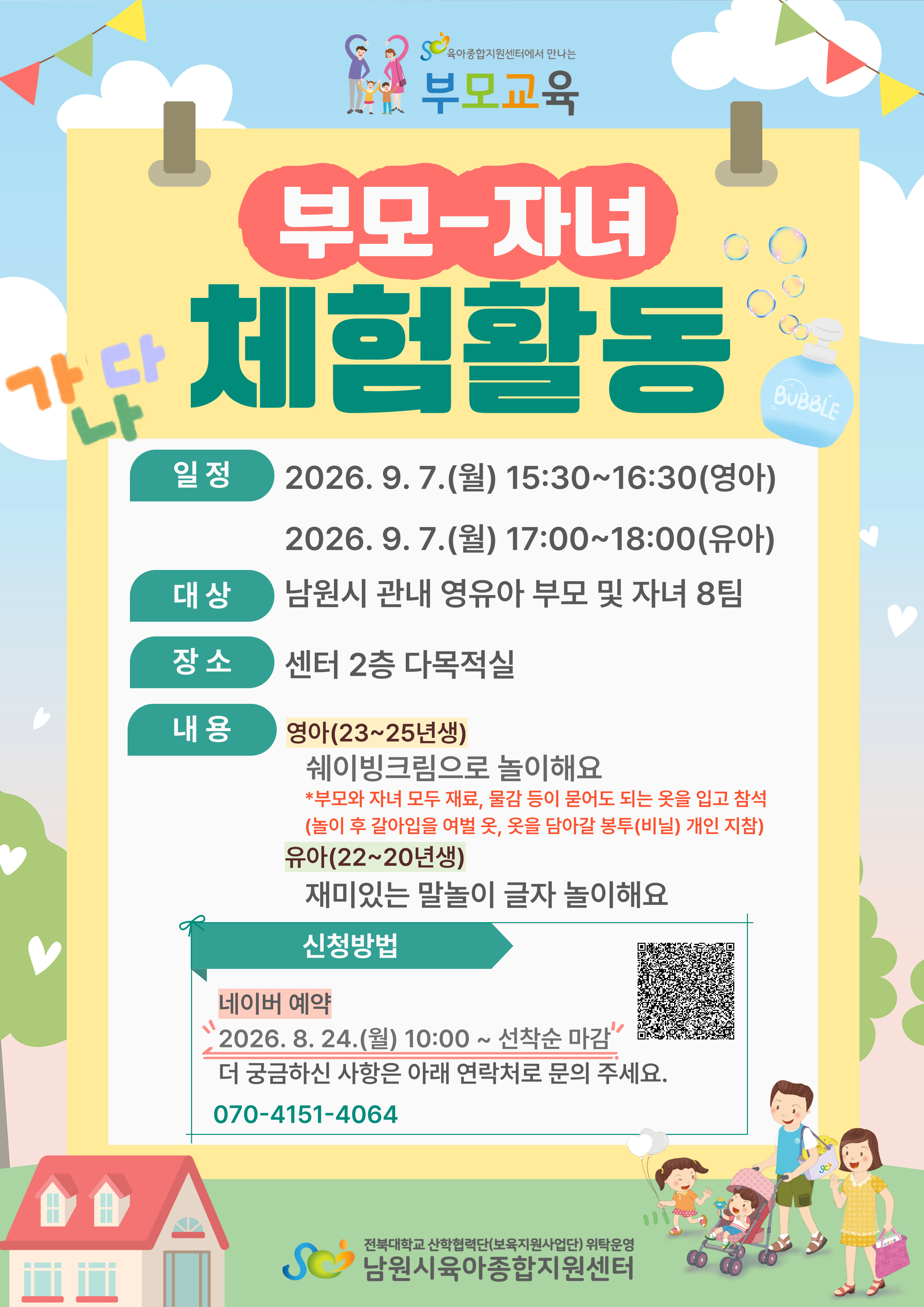 육아종합지원센터에서 만나는
부모교육

부모-자녀
체험활동

가 나 다

BUBBLE

일 정 2026. 9. 7.(월) 15:30~16:30(영아)

2026. 9. 7.(월) 17:00~18:00(유아)

대 상 남원시 관내 영유아 부모 및 자녀 8팀

장 소 센터 2층 다목적실

내 용 영아(23~25년생)

쉐이빙크림으로 놀이해요

*부모와 자녀 모두 재료, 물감 등이 묻어도 되는 옷을 입고 참석 (놀이 후 갈아입을 여벌 옷, 옷을 담아갈 봉투(비닐) 개인 지참)

유아(22~20년생)

재미있는 말놀이 글자 놀이해요

신청방법

네이버 예약
2026. 8. 24.(월) 10:00 ~ 선착순 마감
더 궁금하신 사항은 아래 연락처로 문의 주세요.
070-4151-4064

전북대학교 산학협력단(보육지원사업단) 위탁운영
남원시육아종합지원센터